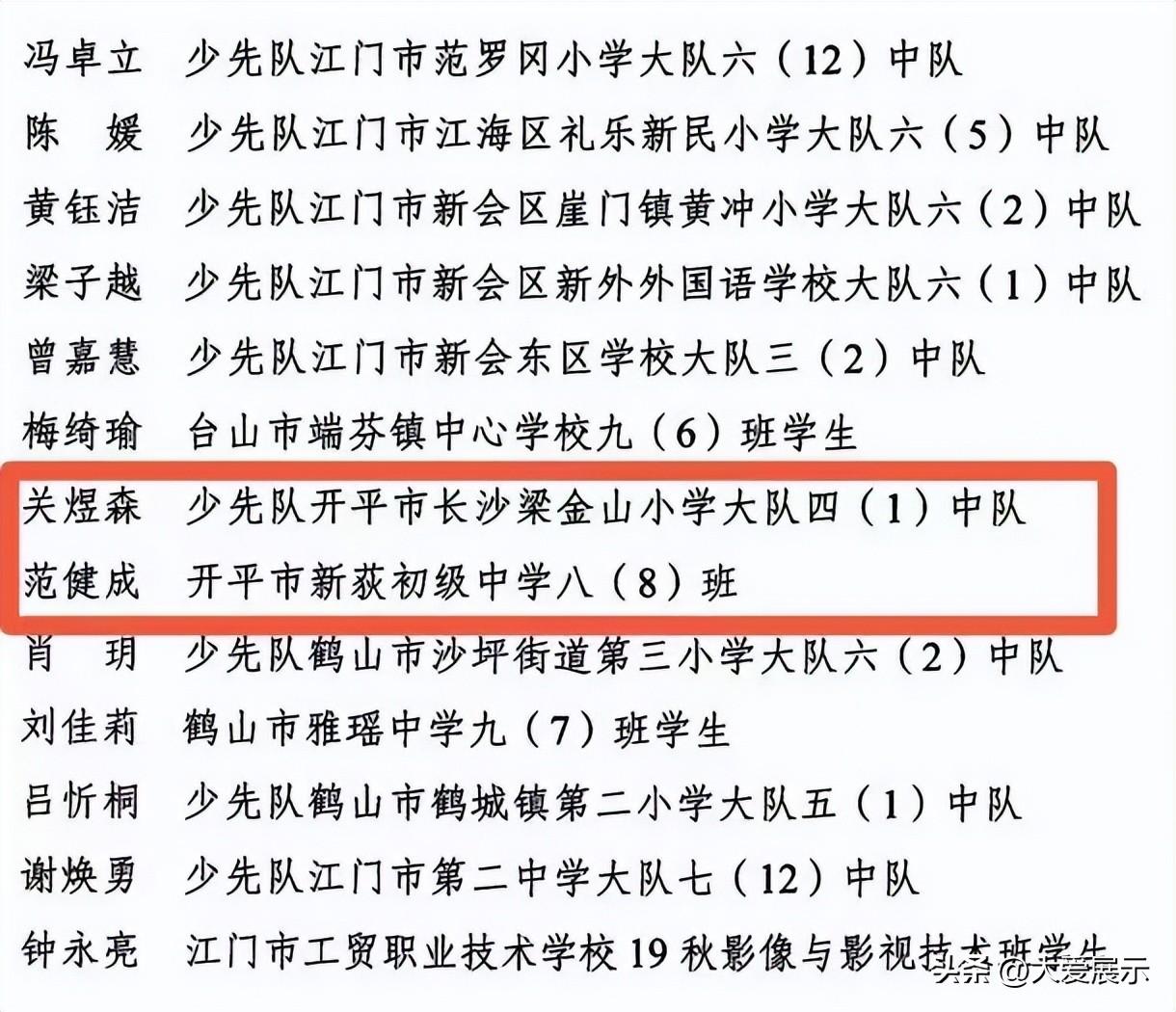 冯卓立 少先队江门市范罗冈小学大队六（12）中队

陈 媛 少先队江门市江海区礼乐新民小学大队六（5）中队

黄钰洁 少先队江门市新会区崖门镇黄冲小学大队六（2）中队

梁子越 少先队江门市新会区新外外国语学校大队六（1）中队

曾嘉慧 少先队江门市新会东区学校大队三（2）中队

梅绮瑜 台山市端芬镇中心学校九（6）班学生

关煜森 少先队开平市长沙梁金山小学大队四（1）中队

范健成 开平市新荻初级中学八（8）班

肖 玥 少先队鹤山市沙坪街道第三小学大队六（2）中队

刘佳莉 鹤山市雅瑶中学九（7）班学生

吕忻桐 少先队鹤山市鹤城镇第二小学大队五（1）中队

谢焕勇 少先队江门市第二中学大队七（12）中队

钟永亮 江门市工贸职业技术学校19秋影像与影视技术班学生

头条 @大爱展示